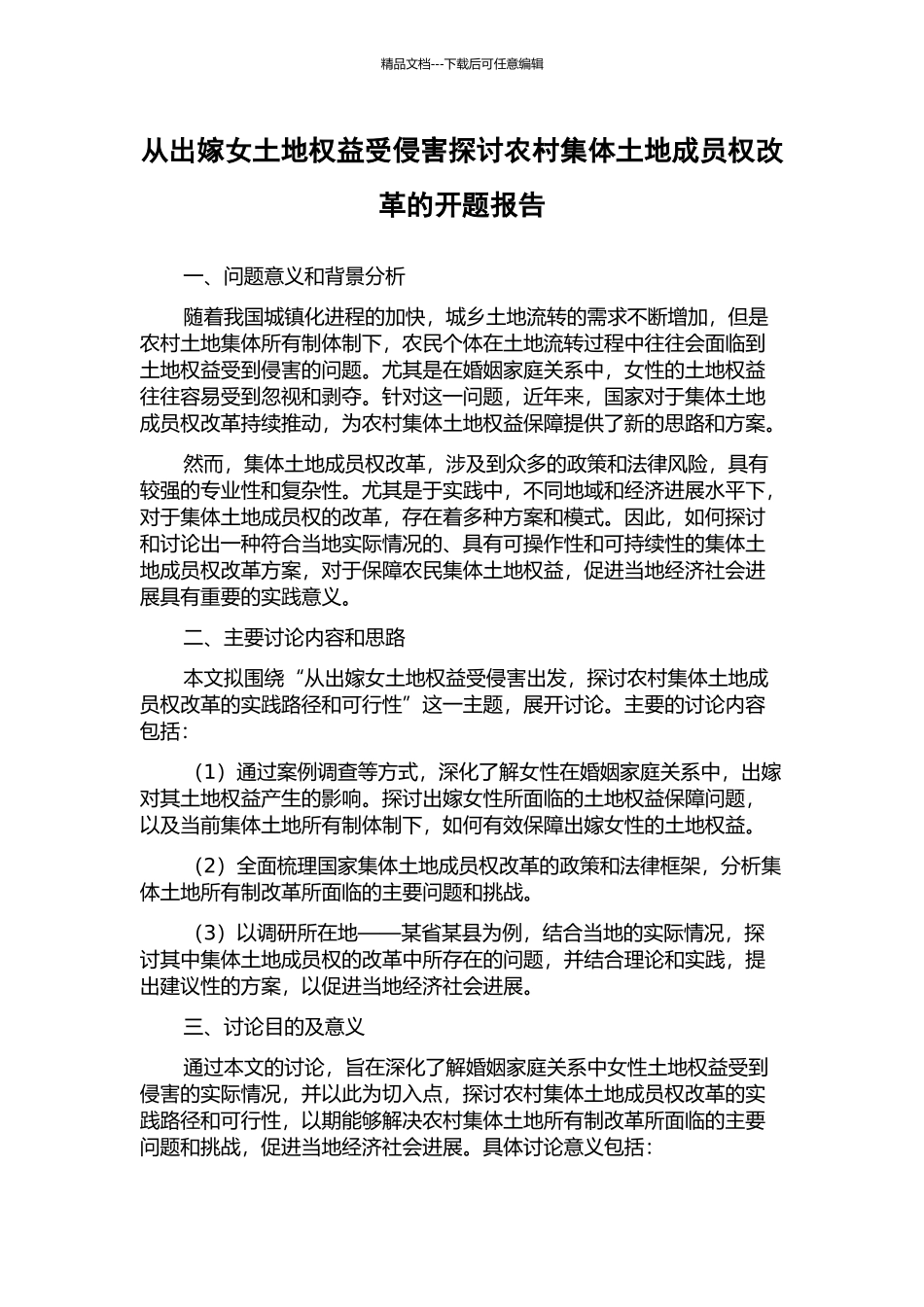 精品文档---下载后可任意编辑

从出嫁女土地权益受侵害探讨农村集体土地成员权改革的开题报告

一、问题意义和背景分析

随着我国城镇化进程的加快，城乡土地流转的需求不断增加，但是农村土地集体所有制体制下，农民个体在土地流转过程中往往会面临到土地权益受到侵害的问题。尤其是在婚姻家庭关系中，女性的土地权益往往容易受到忽视和剥夺。针对这一问题，近年来，国家对于集体土地成员权改革持续推动，为农村集体土地权益保障提供了新的思路和方案。

然而，集体土地成员权改革，涉及到众多的政策和法律风险，具有较强的专业性和复杂性。尤其是于实践中，不同地域和经济进展水平下，对于集体土地成员权的改革，存在着多种方案和模式。因此，如何探讨和讨论出一种符合当地实际情况的、具有可操作性和可持续性的集体土地成员权改革方案，对于保障农民集体土地权益，促进当地经济社会进展具有重要的实践意义。

二、主要讨论内容和思路

本文拟围绕“从出嫁女土地权益受侵害出发，探讨农村集体土地成员权改革的实践路径和可行性”这一主题，展开讨论。主要的讨论内容包括：

（1）通过案例调查等方式，深化了解女性在婚姻家庭关系中，出嫁对其土地权益产生的影响。探讨出嫁女性所面临的土地权益保障问题，以及当前集体土地所有制体制下，如何有效保障出嫁女性的土地权益。

（2）全面梳理国家集体土地成员权改革的政策和法律框架，分析集体土地所有制改革所面临的主要问题和挑战。

（3）以调研所在地——某省某县为例，结合当地的实际情况，探讨其中集体土地成员权的改革中所存在的问题，并结合理论和实践，提出建议性的方案，以促进当地经济社会进展。

三、讨论目的及意义

通过本文的讨论，旨在深化了解婚姻家庭关系中女性土地权益受到侵害的实际情况，并以此为切入点，探讨农村集体土地成员权改革的实践路径和可行性，以期能够解决农村集体土地所有制改革所面临的主要问题和挑战，促进当地经济社会进展。具体讨论意义包括：